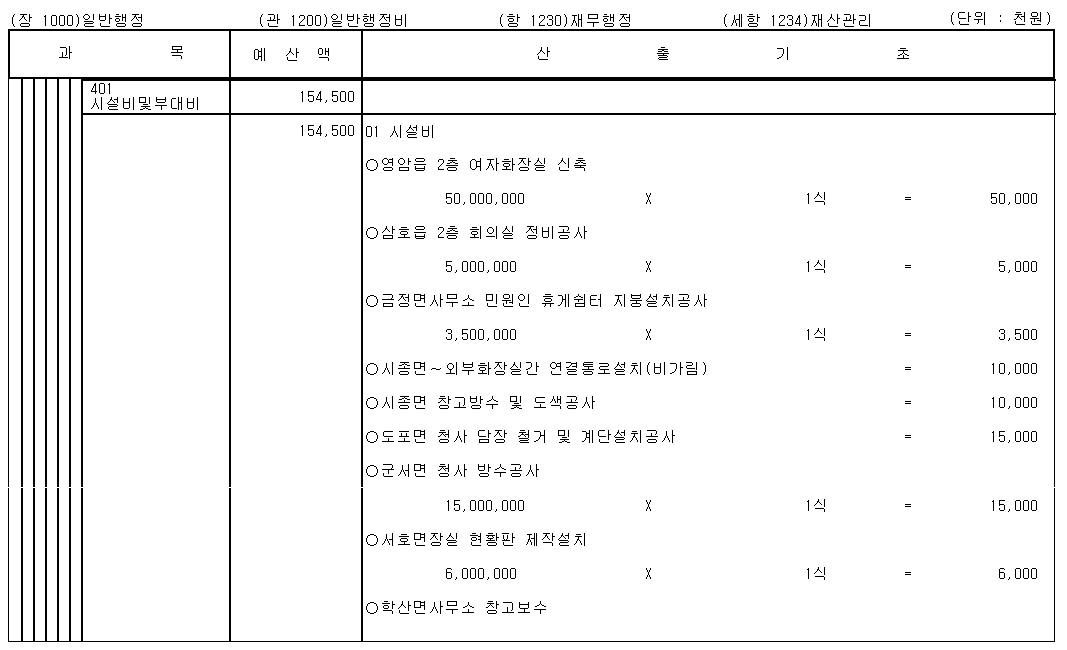 (장 1000)일반행정 (관 1200)일반행정비 (항 1230)재무행정 (세항 1234)재산관리 (단위 : 천원)

| 과 목 | 예 산 액 | 산 출 기 초 |
|---|---|---|
| 401 시설비및부대비 | 154,500 | |
| | 154,500 | 01 시설비 |
| | | ○영암읍 2층 여자화장실 신축 |
| | | 50,000,000 X 1식 = 50,000 |
| | | ○삼호읍 2층 회의실 정비공사 |
| | | 5,000,000 X 1식 = 5,000 |
| | | ○금정면사무소 민원인 휴게쉼터 지붕설치공사 |
| | | 3,500,000 X 1식 = 3,500 |
| | | ○시종면~외부화장실간 연결통로설치(비가림) = 10,000 |
| | | ○시종면 창고방수 및 도색공사 = 10,000 |
| | | ○도포면 청사 담장 철거 및 계단설치공사 = 15,000 |
| | | ○군서면 청사 방수공사 |
| | | 15,000,000 X 1식 = 15,000 |
| | | ○서호면장실 현황판 제작설치 |
| | | 6,000,000 X 1식 = 6,000 |
| | | ○학산면사무소 창고보수 |